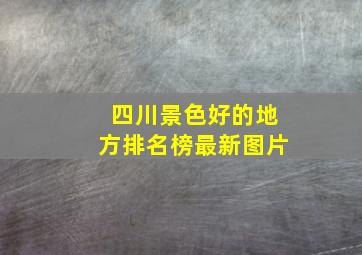 四川景色好的地方排名榜最新图片